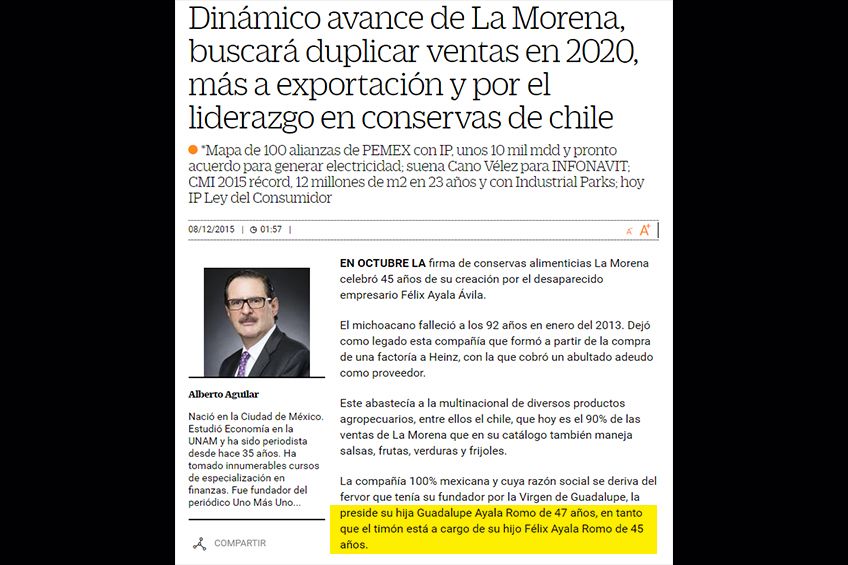 Dinámico avance de La Morena, buscará duplicar ventas en 2020, más a exportación y por el liderazgo en conservas de chile

*Mapa de 100 alianzas de PEMEX con IP, unos 10 mil mdd y pronto acuerdo para generar electricidad; suena Cano Vélez para INFONAVIT; CMI 2015 récord, 12 millones de m2 en 23 años y con Industrial Parks; hoy IP Ley del Consumidor

08/12/2015 | 01:57 |

A A

Alberto Aguilar

Nació en la Ciudad de México. Estudió Economía en la UNAM y ha sido periodista desde hace 35 años. Ha tomado innumerables cursos de especialización en finanzas. Fue fundador del periódico Uno Más Uno...

COMPARTIR

EN OCTUBRE LA firma de conservas alimenticias La Morena celebró 45 años de su creación por el desaparecido empresario Félix Ayala Ávila.

El michoacano falleció a los 92 años en enero del 2013. Dejó como legado esta compañía que formó a partir de la compra de una factoría a Heinz, con la que cobró un abultado adeudo como proveedor.

Este abastecía a la multinacional de diversos productos agropecuarios, entre ellos el chile, que hoy es el 90% de las ventas de La Morena que en su catálogo también maneja salsas, frutas, verduras y frijoles.

La compañía 100% mexicana y cuya razón social se deriva del fervor que tenía su fundador por la Virgen de Guadalupe, la preside su hija Guadalupe Ayala Romo de 47 años, en tanto que el timón está a cargo de su hijo Félix Ayala Romo de 45 años.